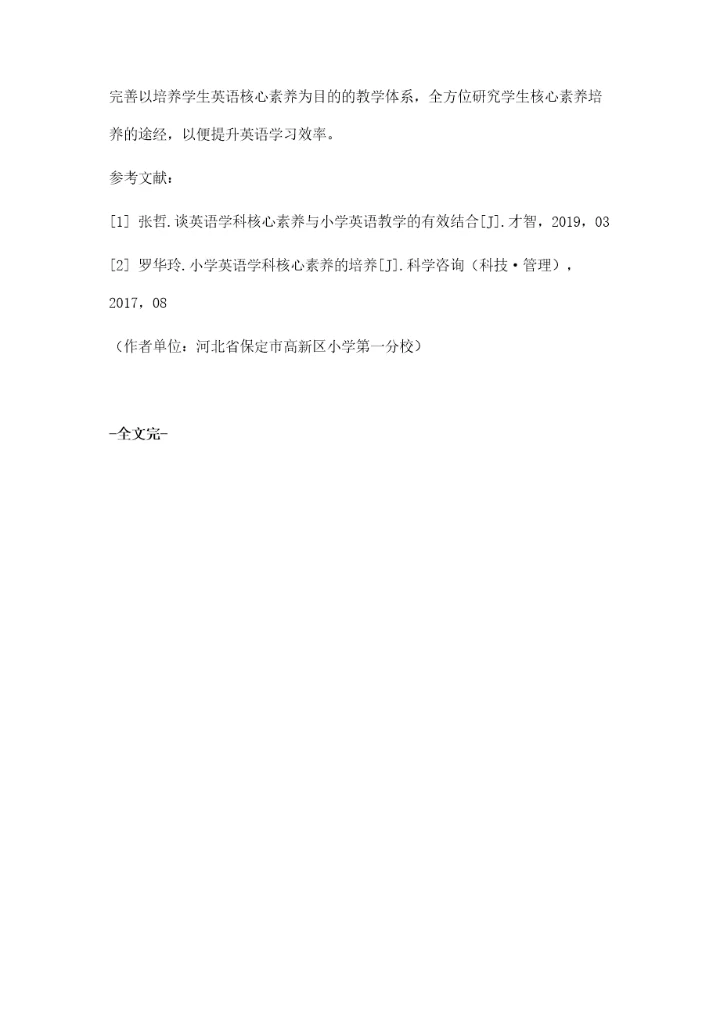 完善以培养学生英语核心素养为目的的教学体系，全方位研究学生核心素养培养的途经，以便提升英语学习效率。

参考文献：

[1] 张哲.谈英语学科核心素养与小学英语教学的有效结合[J].才智，2019，03

[2] 罗华玲.小学英语学科核心素养的培养[J].科学咨询（科技·管理），2017，08

（作者单位：河北省保定市高新区小学第一分校）

-全文完-